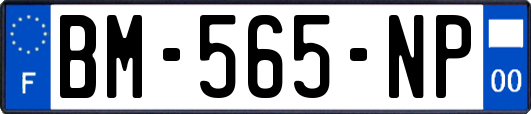 F
BM-565-NP
00